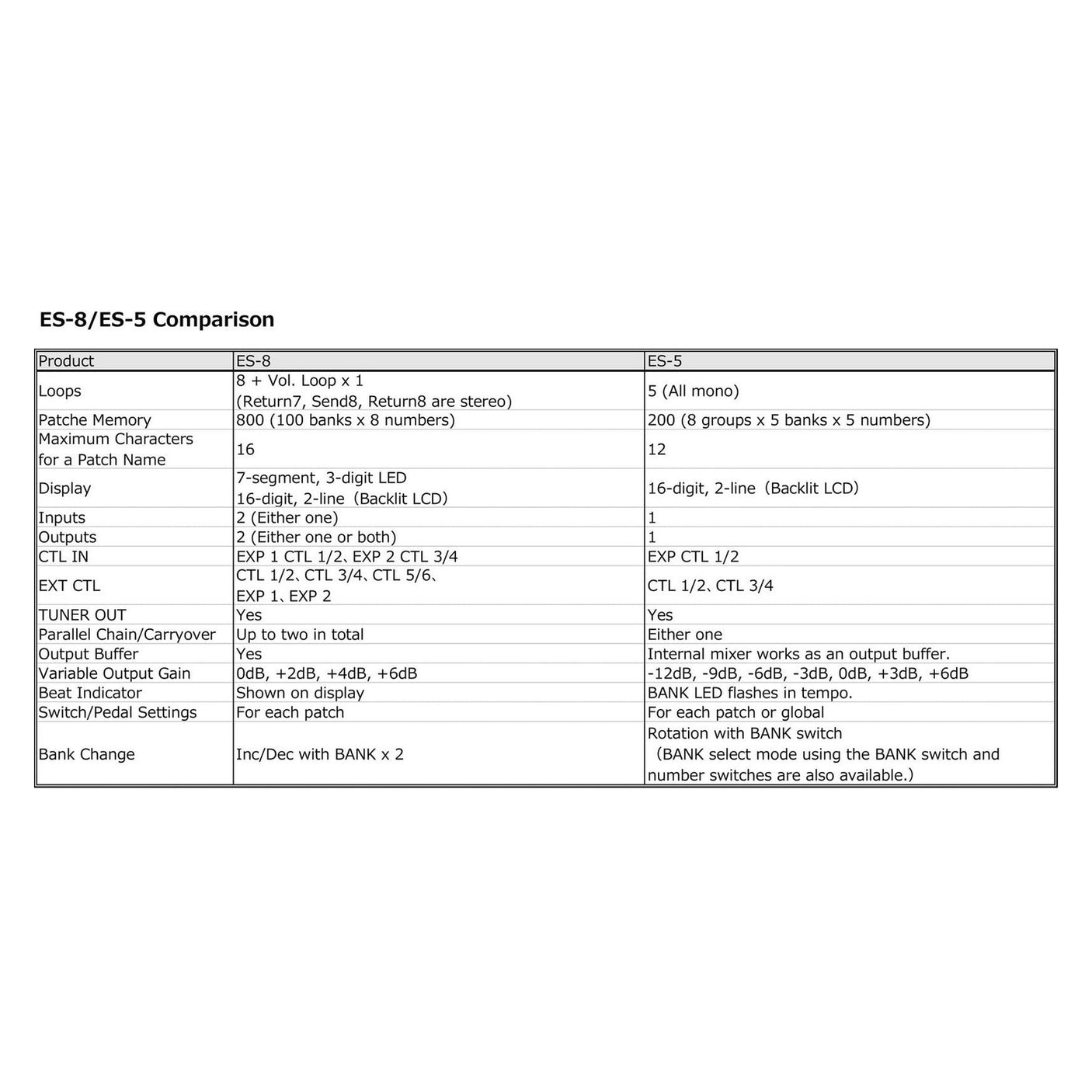 ES-8/ES-5 Comparison

| Product | ES-8 | ES-5 |
|---|---|---|
| Loops | 8 + Vol. Loop x 1 (Return7, Send8, Return8 are stereo) | 5 (All mono) |
| Patche Memory | 800 (100 banks x 8 numbers) | 200 (8 groups x 5 banks x 5 numbers) |
| Maximum Characters for a Patch Name | 16 | 12 |
| Display | 7-segment, 3-digit LED 16-digit, 2-line（Backlit LCD） | 16-digit, 2-line（Backlit LCD） |
| Inputs | 2 (Either one) | 1 |
| Outputs | 2 (Either one or both) | 1 |
| CTL IN | EXP 1 CTL 1/2、EXP 2 CTL 3/4 | EXP CTL 1/2 |
| EXT CTL | CTL 1/2、CTL 3/4、CTL 5/6、EXP 1、EXP 2 | CTL 1/2、CTL 3/4 |
| TUNER OUT | Yes | Yes |
| Parallel Chain/Carryover | Up to two in total | Either one |
| Output Buffer | Yes | Internal mixer works as an output buffer. |
| Variable Output Gain | 0dB, +2dB, +4dB, +6dB | -12dB, -9dB, -6dB, -3dB, 0dB, +3dB, +6dB |
| Beat Indicator | Shown on display | BANK LED flashes in tempo. |
| Switch/Pedal Settings | For each patch | For each patch or global |
| Bank Change | Inc/Dec with BANK x 2 | Rotation with BANK switch （BANK select mode using the BANK switch and number switches are also available.） |